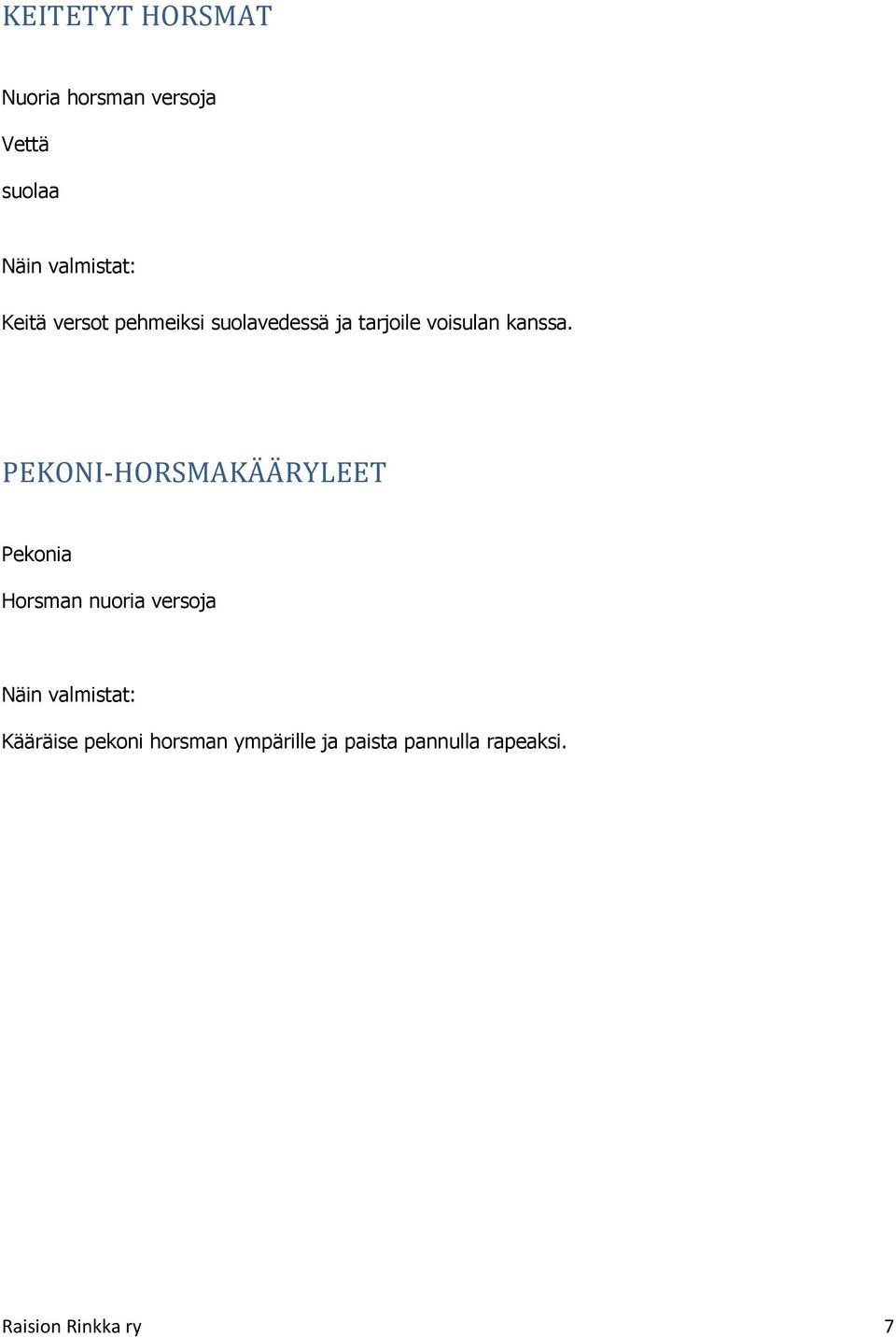 KEITETYT HORSMAT

Nuoria horsman versoja

Vettä

suolaa

Näin valmistat:

Keitä versot pehmeiksi suolavedessä ja tarjoile voisulan kanssa.

PEKONI-HORSMAKÄÄRYLEET

Pekonia

Horsman nuoria versoja

Näin valmistat:

Kääräise pekoni horsman ympärille ja paista pannulla rapeaksi.

Raision Rinkka ry

7